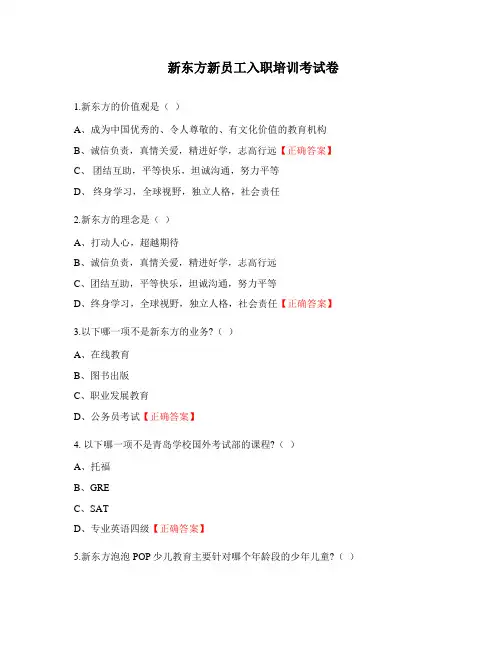 新东方新员工入职培训考试卷

1.新东方的价值观是（ ）

A、成为中国优秀的、令人尊敬的、有文化价值的教育机构

B、诚信负责，真情关爱，精进好学，志高行远【正确答案】

C、 团结互助，平等快乐，坦诚沟通，努力平等

D、 终身学习，全球视野，独立人格，社会责任

2.新东方的理念是（ ）

A、打动人心，超越期待

B、诚信负责，真情关爱，精进好学，志高行远

C、团结互助，平等快乐，坦诚沟通，努力平等

D、终身学习，全球视野，独立人格，社会责任【正确答案】

3.以下哪一项不是新东方的业务?（ ）

A、在线教育

B、图书出版

C、职业发展教育

D、公务员考试【正确答案】

4. 以下哪一项不是青岛学校国外考试部的课程?（ ）

A、托福

B、GRE

C、SAT

D、专业英语四级【正确答案】

5.新东方泡泡 POP 少儿教育主要针对哪个年龄段的少年儿童?（ ）